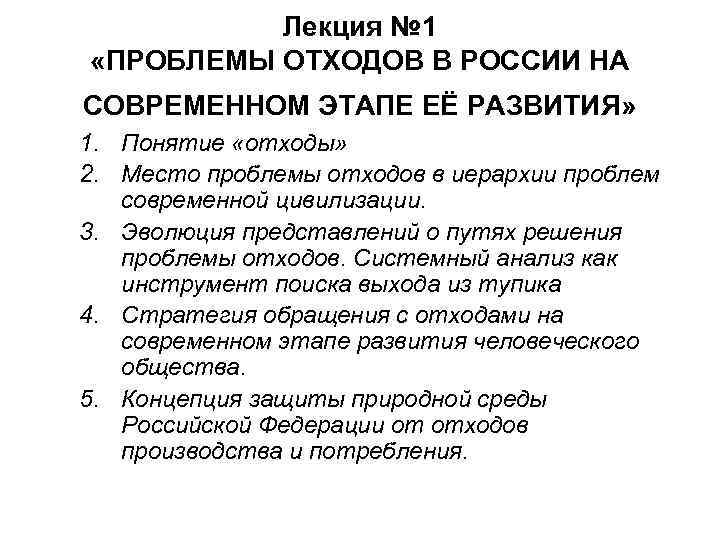 Лекция №1
«ПРОБЛЕМЫ ОТХОДОВ В РОССИИ НА СОВРЕМЕННОМ ЭТАПЕ ЕЁ РАЗВИТИЯ»

1. Понятие «отходы»
2. Место проблемы отходов в иерархии проблем современной цивилизации.
3. Эволюция представлений о путях решения проблемы отходов. Системный анализ как инструмент поиска выхода из тупика
4. Стратегия обращения с отходами на современном этапе развития человеческого общества.
5. Концепция защиты природной среды Российской Федерации от отходов производства и потребления.